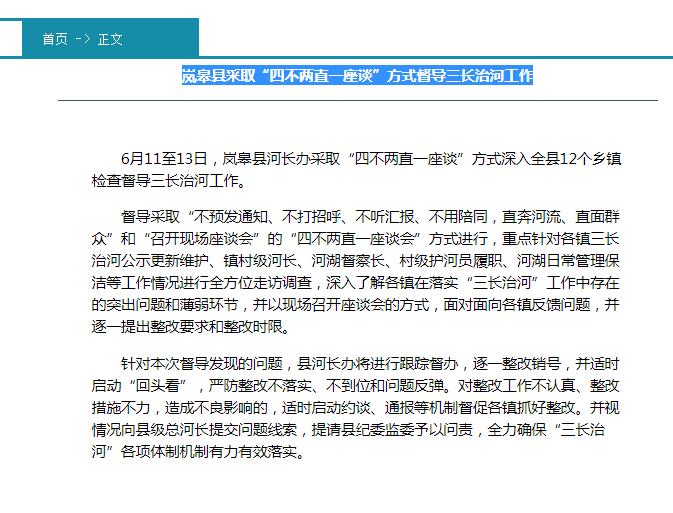 首页 -> 正文

岚皋县采取“四不两直一座谈”方式督导三长治河工作

6月11至13日，岚皋县河长办采取“四不两直一座谈”方式深入全县12个乡镇检查督导三长治河工作。

督导采取“不预发通知、不打招呼、不听汇报、不用陪同，直奔河流、直面群众”和“召开现场座谈会”的“四不两直一座谈会”方式进行，重点针对各镇三长治河公示更新维护、镇村级河长、河湖督察长、村级护河员履职、河湖日常管理保洁等工作情况进行全方位走访调查，深入了解各镇在落实“三长治河”工作中存在的突出问题和薄弱环节，并以现场召开座谈会的方式，面对面向各镇反馈问题，并逐一提出整改要求和整改时限。

针对本次督导发现的问题，县河长办将进行跟踪督办，逐一整改销号，并适时启动“回头看”，严防整改不落实、不到位和问题反弹。对整改工作不认真、整改措施不力，造成不良影响的，适时启动约谈、通报等机制督促各镇抓好整改。并视情况向县级总河长提交问题线索，提请县纪委监委予以问责，全力确保“三长治河”各项体制机制有力有效落实。